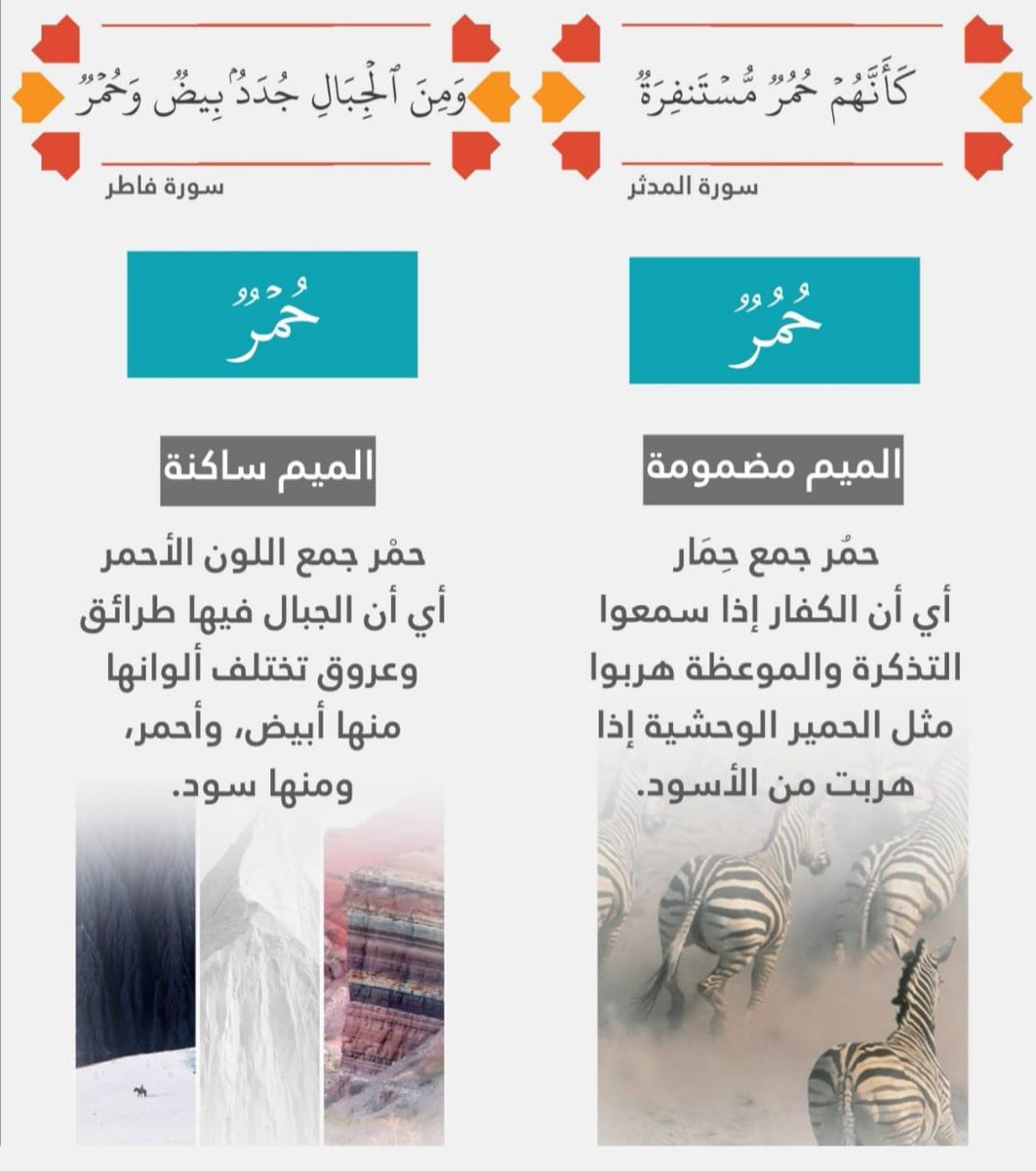 كَأَنَّهُمْ حُمُرٌ مُّسْتَنفِرَةٌ

سورة المدثر

حُمُرٌ

الميم مضمومة

حمُر جمع حِمَار
أي أن الكفار إذا سمعوا التذكرة والموعظة هربوا مثل الحمير الوحشية إذا هربت من الأسود.

وَمِنَ ٱلْجِبَالِ جُدَدٌۢ بِيضٌ وَحُمْرٌ

سورة فاطر

حُمْرٌ

الميم ساكنة

حمْر جمع اللون الأحمر
أي أن الجبال فيها طرائق وعروق تختلف ألوانها منها أبيض، وأحمر، ومنها سود.